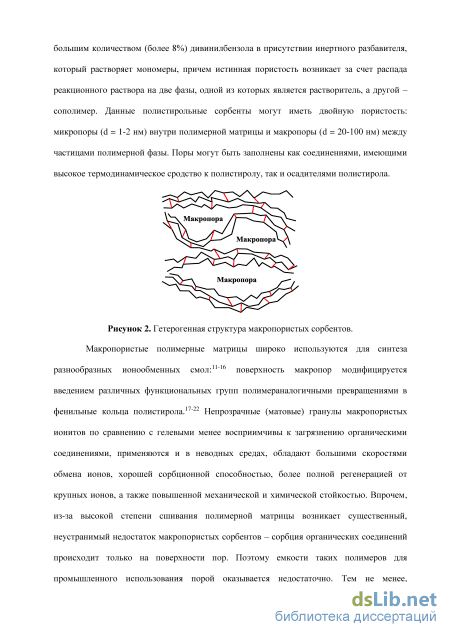 большим количеством (более 8%) дивинилбензола в присутствии инертного разбавителя, который растворяет мономеры, причем истинная пористость возникает за счет распада реакционного раствора на две фазы, одной из которых является растворитель, а другой – сополимер. Данные полистирольные сорбенты могут иметь двойную пористость: микропоры (d = 1-2 нм) внутри полимерной матрицы и макропоры (d = 20-100 нм) между частицами полимерной фазы. Поры могут быть заполнены как соединениями, имеющими высокое термодинамическое сродство к полистиролу, так и осадителями полистирола.

Макропора

Макропора

Макропора

**Рисунок 2.** Гетерогенная структура макропористых сорбентов.

Макропористые полимерные матрицы широко используются для синтеза разнообразных ионообменных смол:$^{11-16}$ поверхность макропор модифицируется введением различных функциональных групп полимераналогичными превращениями в фенильные кольца полистирола.$^{17-22}$ Непрозрачные (матовые) гранулы макропористых ионитов по сравнению с гелевыми менее восприимчивы к загрязнению органическими соединениями, применяются и в неводных средах, обладают большими скоростями обмена ионов, хорошей сорбционной способностью, более полной регенерацией от крупных ионов, а также повышенной механической и химической стойкостью. Впрочем, из-за высокой степени сшивания полимерной матрицы возникает существенный, неустранимый недостаток макропористых сорбентов – сорбция органических соединений происходит только на поверхности пор. Поэтому емкости таких полимеров для промышленного использования порой оказывается недостаточно. Тем не менее,

dsLib.net
библиотека диссертаций